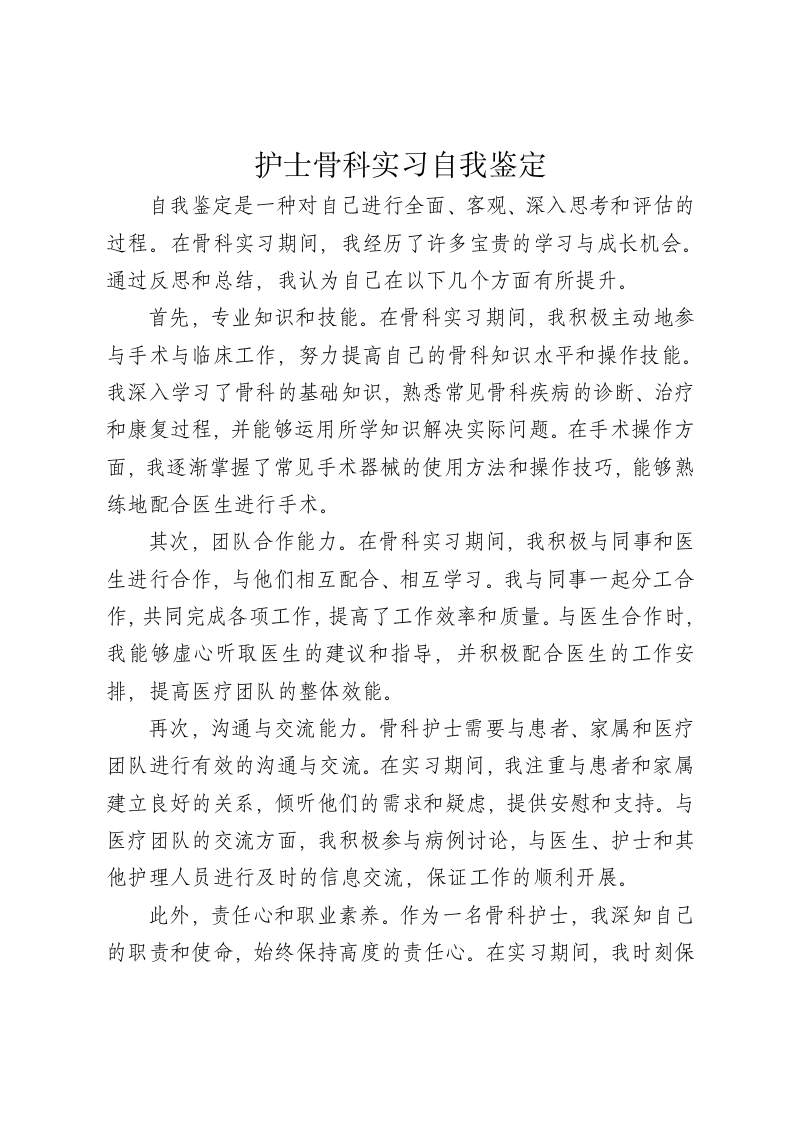 护士骨科实习自我鉴定

自我鉴定是一种对自己进行全面、客观、深入思考和评估的过程。在骨科实习期间，我经历了许多宝贵的学习与成长机会。通过反思和总结，我认为自己在以下几个方面有所提升。

首先，专业知识和技能。在骨科实习期间，我积极主动地参与手术与临床工作，努力提高自己的骨科知识水平和操作技能。我深入学习了骨科的基础知识，熟悉常见骨科疾病的诊断、治疗和康复过程，并能够运用所学知识解决实际问题。在手术操作方面，我逐渐掌握了常见手术器械的使用方法和操作技巧，能够熟练地配合医生进行手术。

其次，团队合作能力。在骨科实习期间，我积极与同事和医生进行合作，与他们相互配合、相互学习。我与同事一起分工合作，共同完成各项工作，提高了工作效率和质量。与医生合作时，我能够虚心听取医生的建议和指导，并积极配合医生的工作安排，提高医疗团队的整体效能。

再次，沟通与交流能力。骨科护士需要与患者、家属和医疗团队进行有效的沟通与交流。在实习期间，我注重与患者和家属建立良好的关系，倾听他们的需求和疑虑，提供安慰和支持。与医疗团队的交流方面，我积极参与病例讨论，与医生、护士和其他护理人员进行及时的信息交流，保证工作的顺利开展。

此外，责任心和职业素养。作为一名骨科护士，我深知自己的职责和使命，始终保持高度的责任心。在实习期间，我时刻保